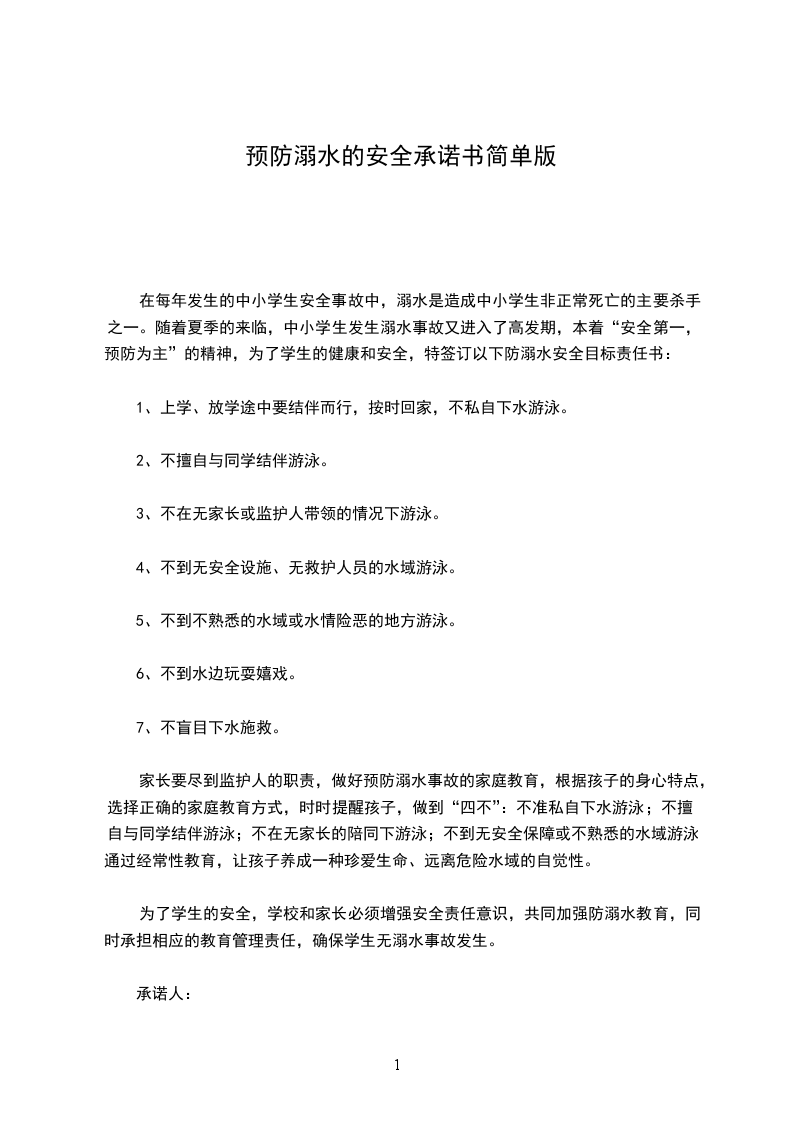 预防溺水的安全承诺书简单版

在每年发生的中小学生安全事故中，溺水是造成中小学生非正常死亡的主要杀手之一。随着夏季的来临，中小学生发生溺水事故又进入了高发期，本着“安全第一，预防为主”的精神，为了学生的健康和安全，特签订以下防溺水安全目标责任书：

1、上学、放学途中要结伴而行，按时回家，不私自下水游泳。

2、不擅自与同学结伴游泳。

3、不在无家长或监护人带领的情况下游泳。

4、不到无安全设施、无救护人员的水域游泳。

5、不到不熟悉的水域或水情险恶的地方游泳。

6、不到水边玩耍嬉戏。

7、不盲目下水施救。

家长要尽到监护人的职责，做好预防溺水事故的家庭教育，根据孩子的身心特点，选择正确的家庭教育方式，时时提醒孩子，做到“四不”：不准私自下水游泳；不擅自与同学结伴游泳；不在无家长的陪同下游泳；不到无安全保障或不熟悉的水域游泳通过经常性教育，让孩子养成一种珍爱生命、远离危险水域的自觉性。

为了学生的安全，学校和家长必须增强安全责任意识，共同加强防溺水教育，同时承担相应的教育管理责任，确保学生无溺水事故发生。

承诺人：

1